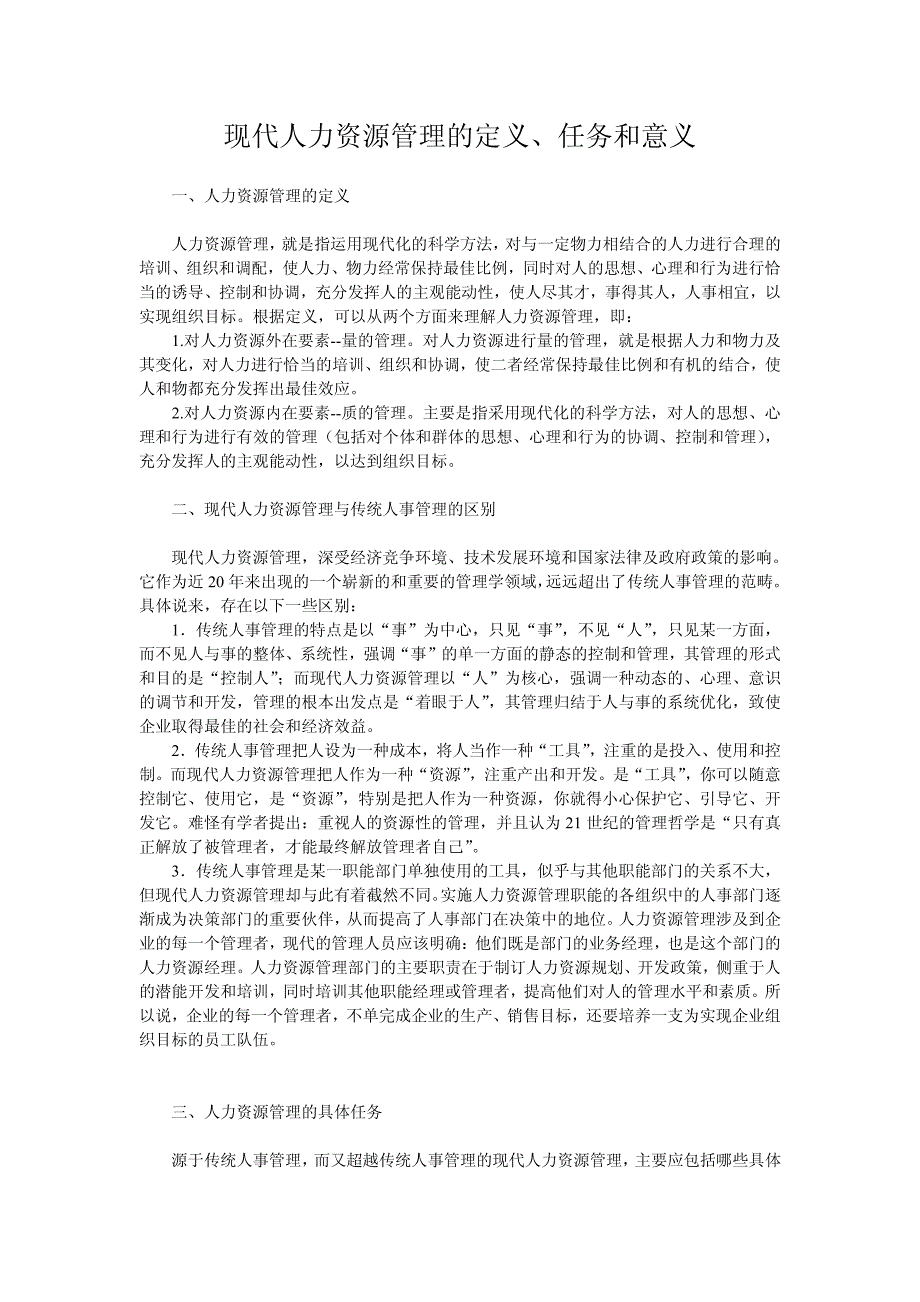 现代人力资源管理的定义、任务和意义

一、人力资源管理的定义

人力资源管理，就是指运用现代化的科学方法，对与一定物力相结合的人力进行合理的培训、组织和调配，使人力、物力经常保持最佳比例，同时对人的思想、心理和行为进行恰当的诱导、控制和协调，充分发挥人的主观能动性，使人尽其才，事得其人，人事相宜，以实现组织目标。根据定义，可以从两个方面来理解人力资源管理，即：

1.对人力资源外在要素--量的管理。对人力资源进行量的管理，就是根据人力和物力及其变化，对人力进行恰当的培训、组织和协调，使二者经常保持最佳比例和有机的结合，使人和物都充分发挥出最佳效应。

2.对人力资源内在要素--质的管理。主要是指采用现代化的科学方法，对人的思想、心理和行为进行有效的管理（包括对个体和群体的思想、心理和行为的协调、控制和管理），充分发挥人的主观能动性，以达到组织目标。

二、现代人力资源管理与传统人事管理的区别

现代人力资源管理，深受经济竞争环境、技术发展环境和国家法律及政府政策的影响。它作为近 20 年来出现的一个崭新的和重要的管理学领域，远远超出了传统人事管理的范畴。具体说来，存在以下一些区别：

1．传统人事管理的特点是以“事”为中心，只见“事”，不见“人”，只见某一方面，而不见人与事的整体、系统性，强调“事”的单一方面的静态的控制和管理，其管理的形式和目的是“控制人”；而现代人力资源管理以“人”为核心，强调一种动态的、心理、意识的调节和开发，管理的根本出发点是“着眼于人”，其管理归结于人与事的系统优化，致使企业取得最佳的社会和经济效益。

2．传统人事管理把人设为一种成本，将人当作一种“工具”，注重的是投入、使用和控制。而现代人力资源管理把人作为一种“资源”，注重产出和开发。是“工具”，你可以随意控制它、使用它，是“资源”，特别是把人作为一种资源，你就得小心保护它、引导它、开发它。难怪有学者提出：重视人的资源性的管理，并且认为 21 世纪的管理哲学是“只有真正解放了被管理者，才能最终解放管理者自己”。

3．传统人事管理是某一职能部门单独使用的工具，似乎与其他职能部门的关系不大，但现代人力资源管理却与此有着截然不同。实施人力资源管理职能的各组织中的人事部门逐渐成为决策部门的重要伙伴，从而提高了人事部门在决策中的地位。人力资源管理涉及到企业的每一个管理者，现代的管理人员应该明确：他们既是部门的业务经理，也是这个部门的人力资源经理。人力资源管理部门的主要职责在于制订人力资源规划、开发政策，侧重于人的潜能开发和培训，同时培训其他职能经理或管理者，提高他们对人的管理水平和素质。所以说，企业的每一个管理者，不单完成企业的生产、销售目标，还要培养一支为实现企业组织目标的员工队伍。

三、人力资源管理的具体任务

源于传统人事管理，而又超越传统人事管理的现代人力资源管理，主要应包括哪些具体